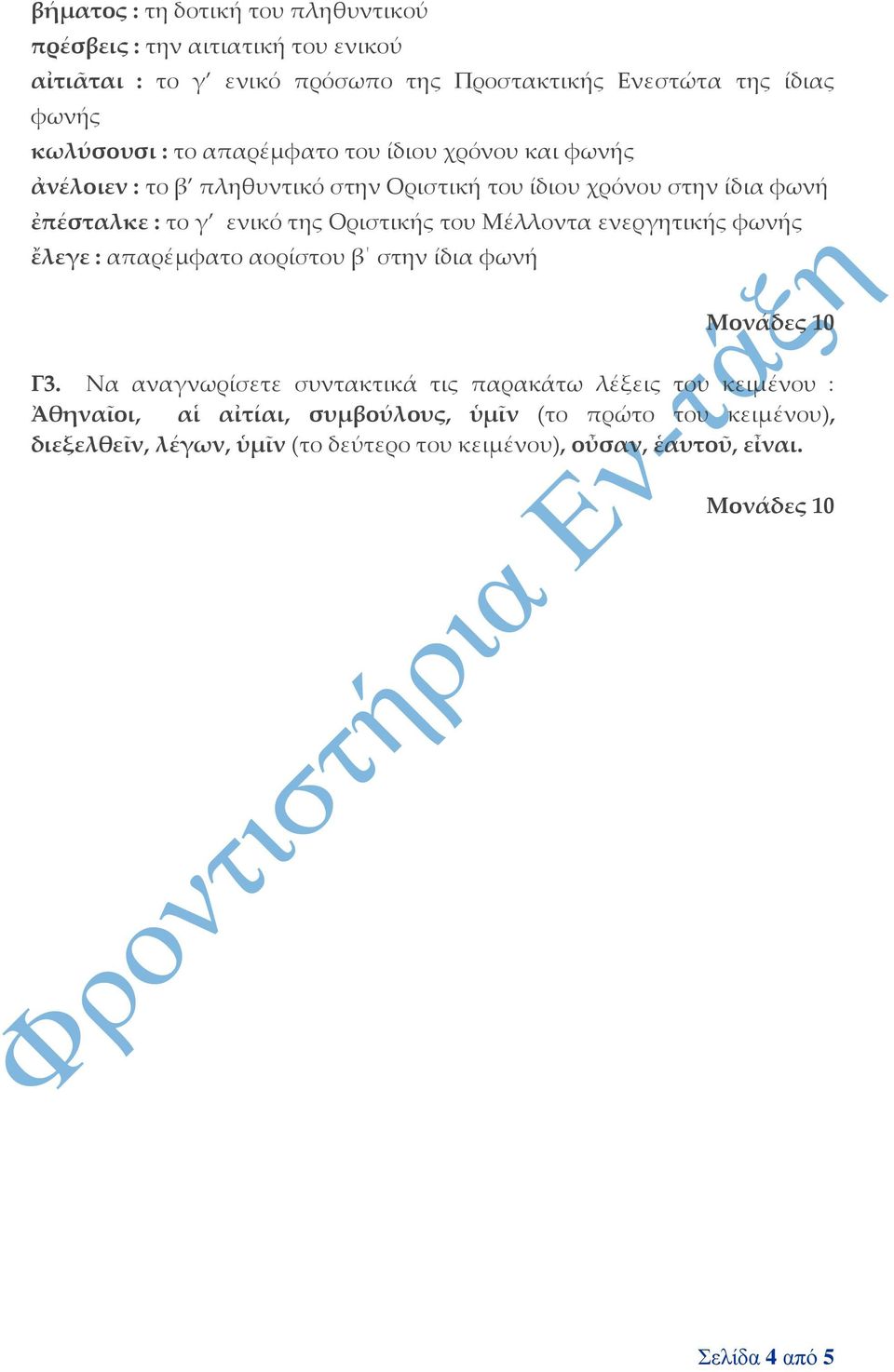 βήματος : τη δοτική του πληθυντικού
πρέσβεις : την αιτιατική του ενικού
αἰτιᾶται : το γ′ ενικό πρόσωπο της Προστακτικής Ενεστώτα της ίδιας φωνής
κωλύσουσι : το απαρέμφατο του ίδιου χρόνου και φωνής
ἀνέλοιεν : το β′ πληθυντικό στην Οριστική του ίδιου χρόνου στην ίδια φωνή
ἐπέσταλκε : το γ′ ενικό της Οριστικής του Μέλλοντα ενεργητικής φωνής
ἔλεγε : απαρέμφατο αορίστου β' στην ίδια φωνή

Μονάδες 10

Γ3. Να αναγνωρίσετε συντακτικά τις παρακάτω λέξεις του κειμένου : Ἀθηναῖοι, αἱ αἰτίαι, συμβούλους, ὑμῖν (το πρώτο του κειμένου), διεξελθεῖν, λέγων, ὑμῖν (το δεύτερο του κειμένου), οὖσαν, ἑαυτοῦ, εἶναι.

Μονάδες 10

Φροντιστήρια Εν-τάξη

Σελίδα 4 από 5